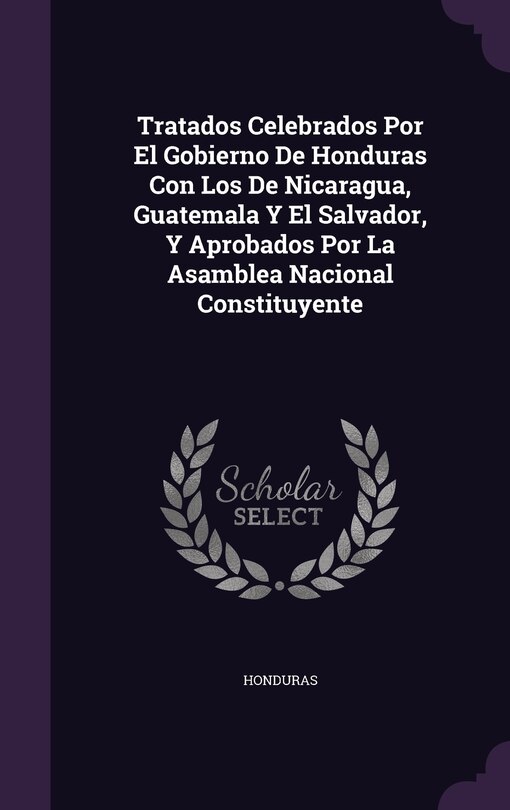 Tratados Celebrados Por El Gobierno De Honduras Con Los De Nicaragua, Guatemala Y El Salvador, Y Aprobados Por La Asamblea Nacional Constituyente

Scholar SELECT

HONDURAS